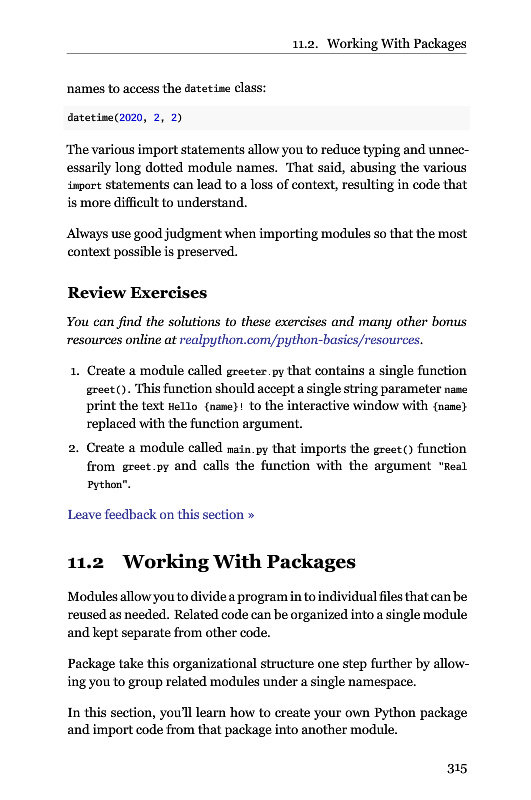 11.2. Working With Packages

names to access the datetime class:

datetime(2020, 2, 2)

The various import statements allow you to reduce typing and unnecessarily long dotted module names. That said, abusing the various import statements can lead to a loss of context, resulting in code that is more difficult to understand.

Always use good judgment when importing modules so that the most context possible is preserved.

Review Exercises

You can find the solutions to these exercises and many other bonus resources online at realpython.com/python-basics/resources.

1. Create a module called greeter.py that contains a single function greet(). This function should accept a single string parameter name print the text Hello {name}! to the interactive window with {name} replaced with the function argument.

2. Create a module called main.py that imports the greet() function from greet.py and calls the function with the argument "Real Python".

Leave feedback on this section »

11.2 Working With Packages

Modules allow you to divide a program in to individual files that can be reused as needed. Related code can be organized into a single module and kept separate from other code.

Package take this organizational structure one step further by allowing you to group related modules under a single namespace.

In this section, you'll learn how to create your own Python package and import code from that package into another module.

315